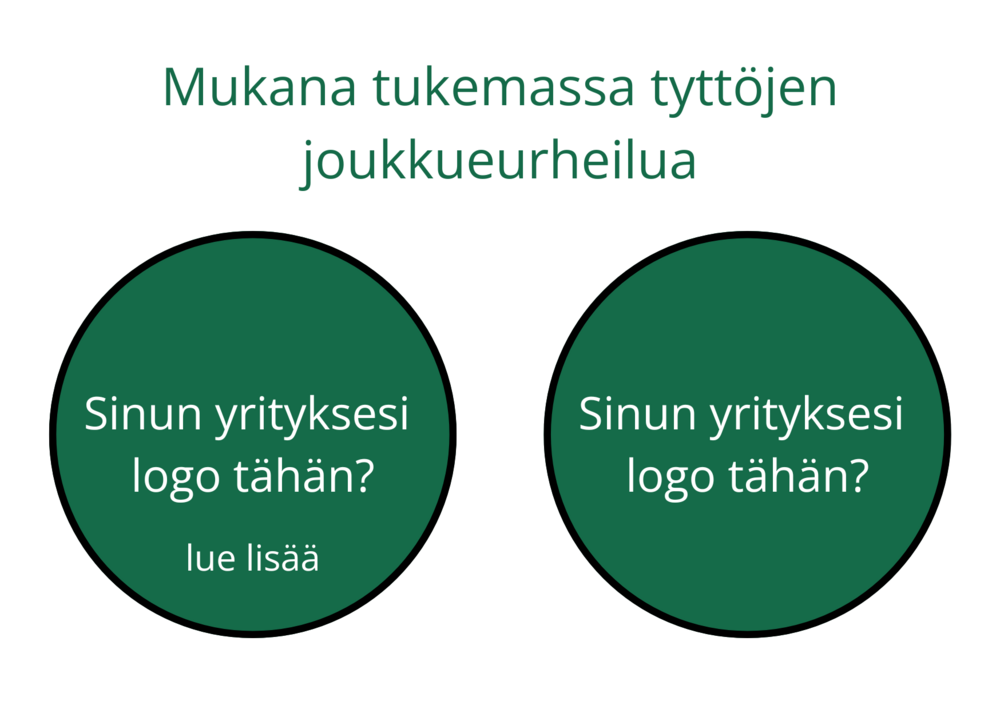 Mukana tukemassa tyttöjen joukkueurheilua

Sinun yrityksesi logo tähän?

lue lisää

Sinun yrityksesi logo tähän?